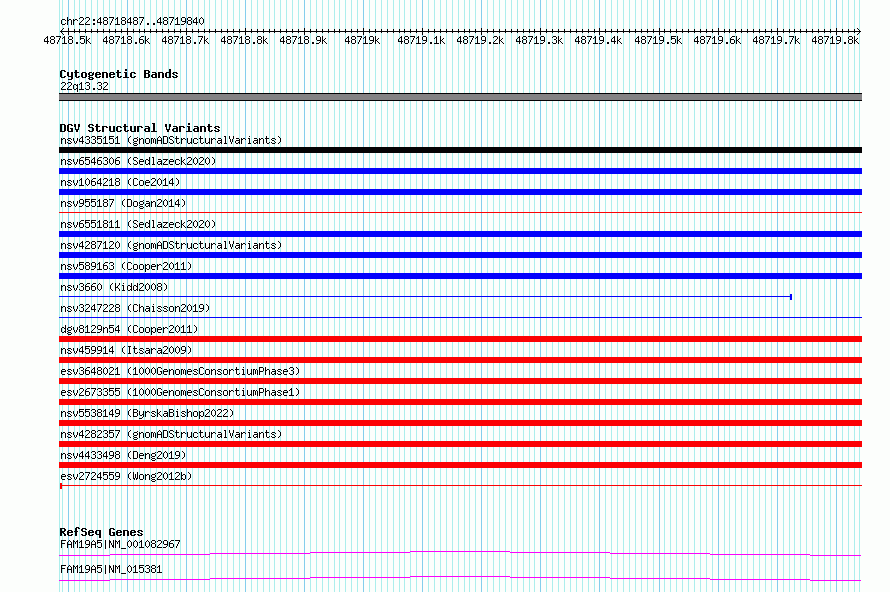 chr22:48718487..48719840

48718.5k 48718.6k 48718.7k 48718.8k 48718.9k 48719k 48719.1k 48719.2k 48719.3k 48719.4k 48719.5k 48719.6k 48719.7k 48719.8k

Cytogenetic Bands
22q13.32

DGV Structural Variants
nsv4335151 (gnomADStructuralVariants)
nsv6546306 (Sedlazeck2020)
nsv1064218 (Coe2014)
nsv955187 (Dogan2014)
nsv6551811 (Sedlazeck2020)
nsv4287120 (gnomADStructuralVariants)
nsv589163 (Cooper2011)
nsv3660 (Kidd2008)
nsv3247228 (Chaisson2019)
dgv8129n54 (Cooper2011)
nsv459914 (Itsara2009)
esv3648021 (1000GenomesConsortiumPhase3)
esv2673355 (1000GenomesConsortiumPhase1)
nsv5538149 (ByrskaBishop2022)
nsv4282357 (gnomADStructuralVariants)
nsv4433498 (Deng2019)
esv2724559 (Wong2012b)

RefSeq Genes
FAM19A5|NM_001082967
FAM19A5|NM_015381